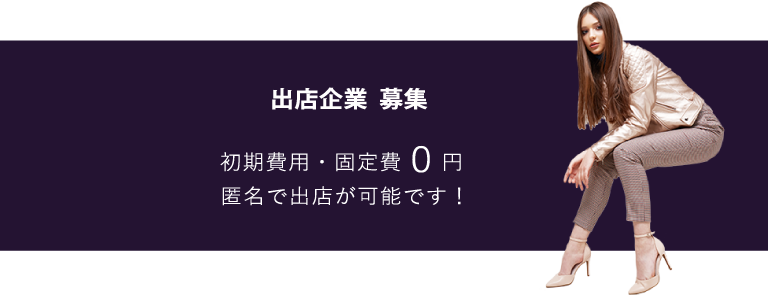 出店企業 募集

初期費用・固定費 0 円
匿名で出店が可能です！